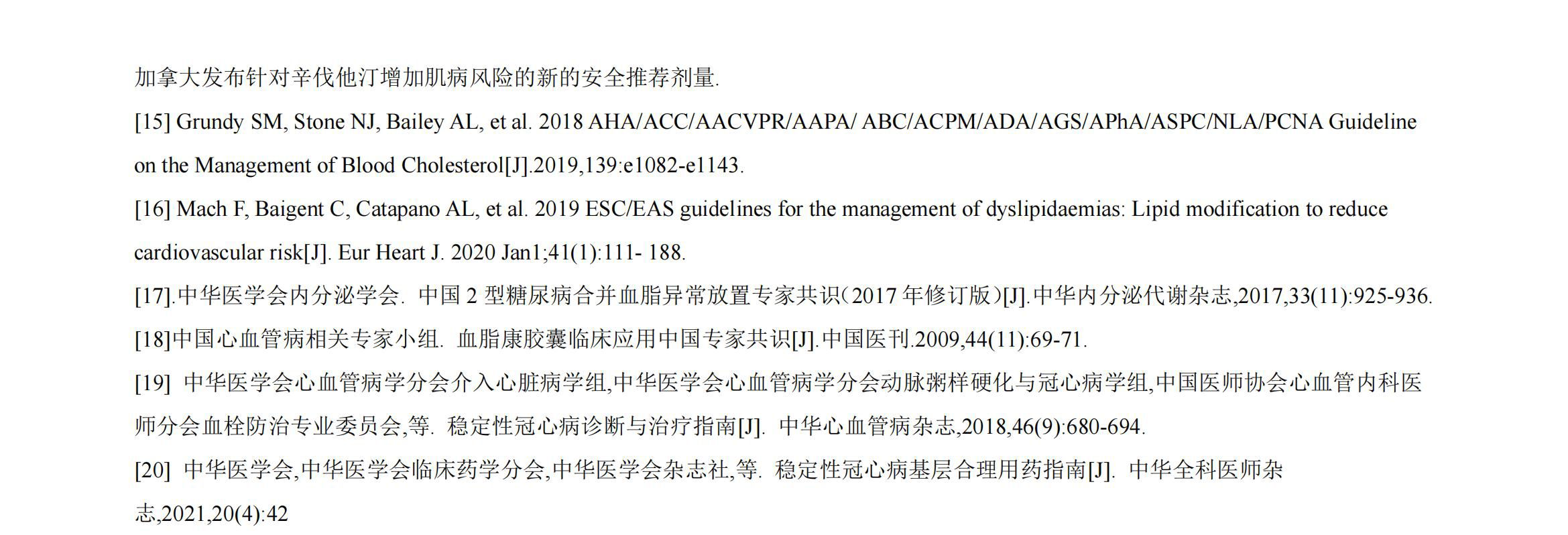 加拿大发布针对辛伐他汀增加肌病风险的新的安全推荐剂量.

[15] Grundy SM, Stone NJ, Bailey AL, et al. 2018 AHA/ACC/AACVPR/AAPA/ ABC/ACPM/ADA/AGS/APhA/ASPC/NLA/PCNA Guideline on the Management of Blood Cholesterol[J].2019,139:e1082-e1143.

[16] Mach F, Baigent C, Catapano AL, et al. 2019 ESC/EAS guidelines for the management of dyslipidaemias: Lipid modification to reduce cardiovascular risk[J]. Eur Heart J. 2020 Jan1;41(1):111- 188.

[17].中华医学会内分泌学会. 中国 2 型糖尿病合并血脂异常放置专家共识(2017 年修订版)[J].中华内分泌代谢杂志,2017,33(11):925-936.

[18]中国心血管病相关专家小组. 血脂康胶囊临床应用中国专家共识[J].中国医刊.2009,44(11):69-71.

[19] 中华医学会心血管病学分会介入心脏病学组,中华医学会心血管病学分会动脉粥样硬化与冠心病学组,中国医师协会心血管内科医师分会血栓防治专业委员会,等. 稳定性冠心病诊断与治疗指南[J]. 中华心血管病杂志,2018,46(9):680-694.

[20] 中华医学会,中华医学会临床药学分会,中华医学会杂志社,等. 稳定性冠心病基层合理用药指南[J]. 中华全科医师杂志,2021,20(4):42